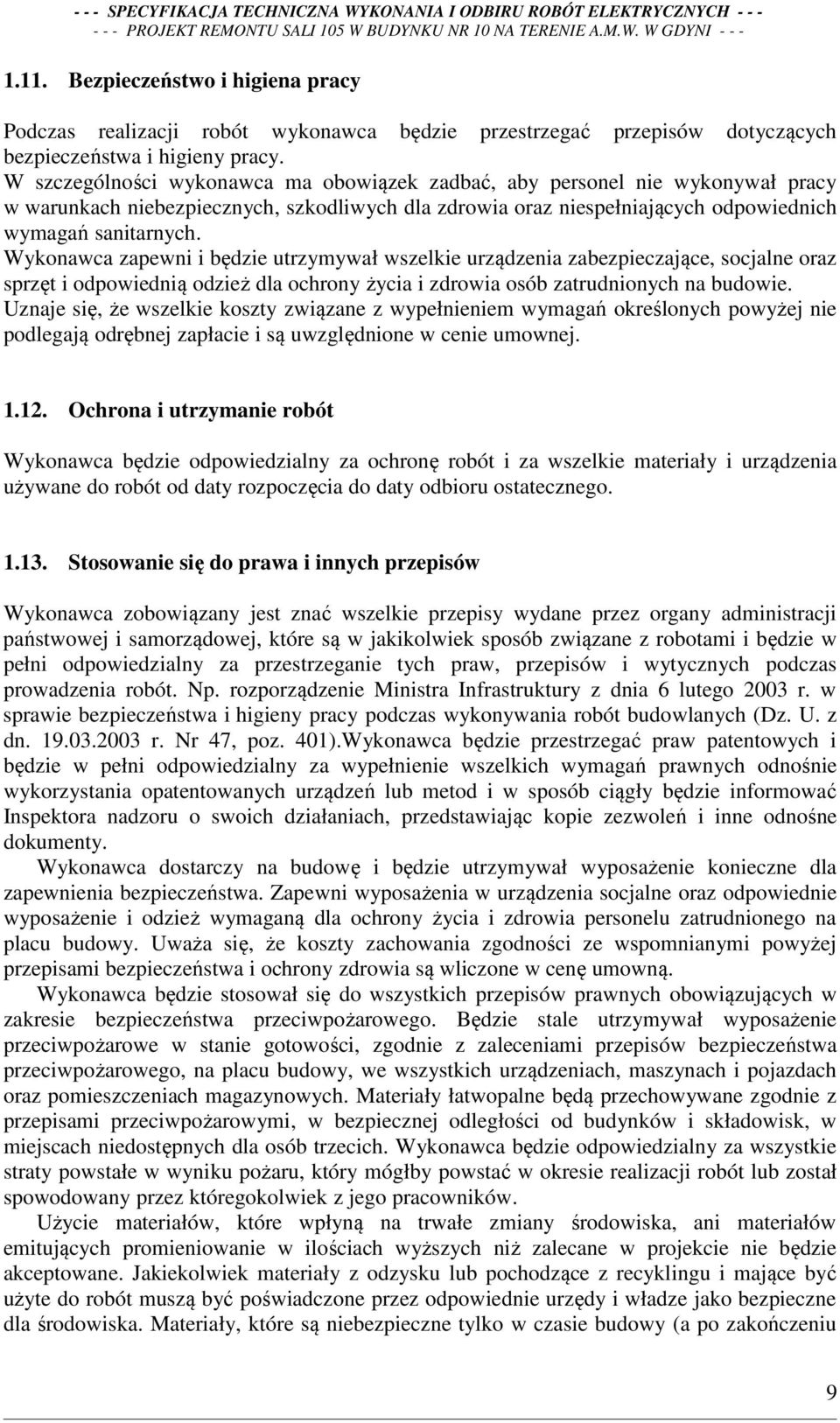 - - - SPECYFIKACJA TECHNICZNA WYKONANIA I ODBIRU ROBÓT ELEKTRYCZNYCH - - -
- - - PROJEKT REMONTU SALI 105 W BUDYNKU NR 10 NA TERENIE A.M.W. W GDYNI - - -

1.11. Bezpieczeństwo i higiena pracy

Podczas realizacji robót wykonawca będzie przestrzegać przepisów dotyczących bezpieczeństwa i higieny pracy.
W szczególności wykonawca ma obowiązek zadbać, aby personel nie wykonywał pracy w warunkach niebezpiecznych, szkodliwych dla zdrowia oraz niespełniających odpowiednich wymagań sanitarnych.
Wykonawca zapewni i będzie utrzymywał wszelkie urządzenia zabezpieczające, socjalne oraz sprzęt i odpowiednią odzież dla ochrony życia i zdrowia osób zatrudnionych na budowie.
Uznaje się, że wszelkie koszty związane z wypełnieniem wymagań określonych powyżej nie podlegają odrębnej zapłacie i są uwzględnione w cenie umownej.

1.12. Ochrona i utrzymanie robót

Wykonawca będzie odpowiedzialny za ochronę robót i za wszelkie materiały i urządzenia używane do robót od daty rozpoczęcia do daty odbioru ostatecznego.

1.13. Stosowanie się do prawa i innych przepisów

Wykonawca zobowiązany jest znać wszelkie przepisy wydane przez organy administracji państwowej i samorządowej, które są w jakikolwiek sposób związane z robotami i będzie w pełni odpowiedzialny za przestrzeganie tych praw, przepisów i wytycznych podczas prowadzenia robót. Np. rozporządzenie Ministra Infrastruktury z dnia 6 lutego 2003 r. w sprawie bezpieczeństwa i higieny pracy podczas wykonywania robót budowlanych (Dz. U. z dn. 19.03.2003 r. Nr 47, poz. 401).Wykonawca będzie przestrzegać praw patentowych i będzie w pełni odpowiedzialny za wypełnienie wszelkich wymagań prawnych odnośnie wykorzystania opatentowanych urządzeń lub metod i w sposób ciągły będzie informować Inspektora nadzoru o swoich działaniach, przedstawiając kopie zezwoleń i inne odnośne dokumenty.
Wykonawca dostarczy na budowę i będzie utrzymywał wyposażenie konieczne dla zapewnienia bezpieczeństwa. Zapewni wyposażenia w urządzenia socjalne oraz odpowiednie wyposażenie i odzież wymaganą dla ochrony życia i zdrowia personelu zatrudnionego na placu budowy. Uważa się, że koszty zachowania zgodności ze wspomnianymi powyżej przepisami bezpieczeństwa i ochrony zdrowia są wliczone w cenę umowną.
Wykonawca będzie stosował się do wszystkich przepisów prawnych obowiązujących w zakresie bezpieczeństwa przeciwpożarowego. Będzie stale utrzymywał wyposażenie przeciwpożarowe w stanie gotowości, zgodnie z zaleceniami przepisów bezpieczeństwa przeciwpożarowego, na placu budowy, we wszystkich urządzeniach, maszynach i pojazdach oraz pomieszczeniach magazynowych. Materiały łatwopalne będą przechowywane zgodnie z przepisami przeciwpożarowymi, w bezpiecznej odległości od budynków i składowisk, w miejscach niedostępnych dla osób trzecich. Wykonawca będzie odpowiedzialny za wszystkie straty powstałe w wyniku pożaru, który mógłby powstać w okresie realizacji robót lub został spowodowany przez któregokolwiek z jego pracowników.
Użycie materiałów, które wpłyną na trwałe zmiany środowiska, ani materiałów emitujących promieniowanie w ilościach wyższych niż zalecane w projekcie nie będzie akceptowane. Jakiekolwiek materiały z odzysku lub pochodzące z recyklingu i mające być użyte do robót muszą być poświadczone przez odpowiednie urzędy i władze jako bezpieczne dla środowiska. Materiały, które są niebezpieczne tylko w czasie budowy (a po zakończeniu

9